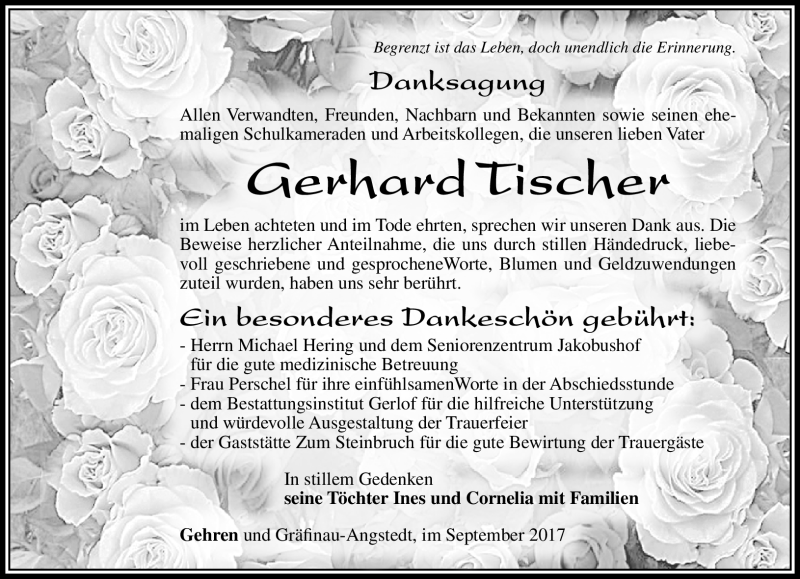 Begrenzt ist das Leben, doch unendlich die Erinnerung.

Danksagung

Allen Verwandten, Freunden, Nachbarn und Bekannten sowie seinen ehemaligen Schulkameraden und Arbeitskollegen, die unseren lieben Vater

Gerhard Tischer

im Leben achteten und im Tode ehrten, sprechen wir unseren Dank aus. Die Beweise herzlicher Anteilnahme, die uns durch stillen Händedruck, liebevoll geschriebene und gesprocheneWorte, Blumen und Geldzuwendungen zuteil wurden, haben uns sehr berührt.

Ein besonderes Dankeschön gebührt:

- Herrn Michael Hering und dem Seniorenzentrum Jakobushof für die gute medizinische Betreuung
- Frau Perschel für ihre einfühlsamenWorte in der Abschiedsstunde
- dem Bestattungsinstitut Gerlof für die hilfreiche Unterstützung und würdevolle Ausgestaltung der Trauerfeier
- der Gaststätte Zum Steinbruch für die gute Bewirtung der Trauergäste

In stillem Gedenken
seine Töchter Ines und Cornelia mit Familien

Gehren und Gräfinau-Angstedt, im September 2017